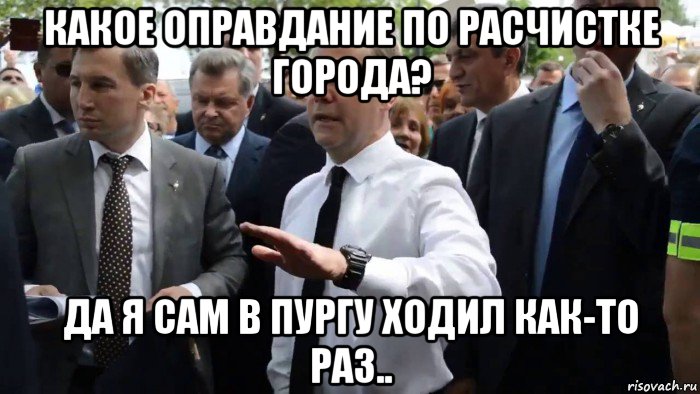 КАКОЕ ОПРАВДАНИЕ ПО РАСЧИСТКЕ ГОРОДА?

ДА Я САМ В ПУРГУ ХОДИЛ КАК-ТО РАЗ..

risovach.ru